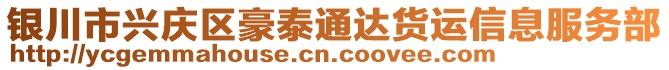 银川市兴庆区豪泰通达货运信息服务部
http://ycgemmahouse.cn.coovee.com